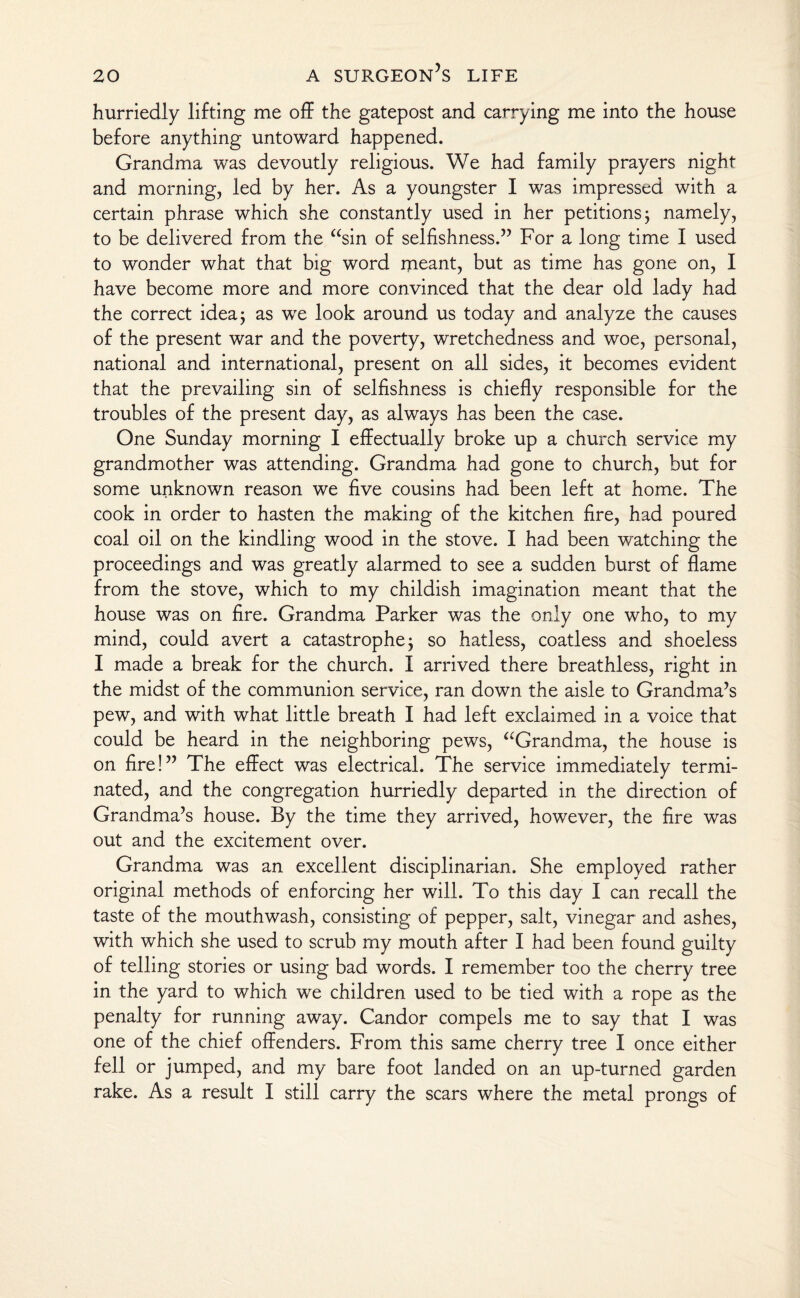 20 A SURGEON'S LIFE

hurriedly lifting me off the gatepost and carrying me into the house before anything untoward happened.

Grandma was devoutly religious. We had family prayers night and morning, led by her. As a youngster I was impressed with a certain phrase which she constantly used in her petitions; namely, to be delivered from the "sin of selfishness." For a long time I used to wonder what that big word meant, but as time has gone on, I have become more and more convinced that the dear old lady had the correct idea; as we look around us today and analyze the causes of the present war and the poverty, wretchedness and woe, personal, national and international, present on all sides, it becomes evident that the prevailing sin of selfishness is chiefly responsible for the troubles of the present day, as always has been the case.

One Sunday morning I effectually broke up a church service my grandmother was attending. Grandma had gone to church, but for some unknown reason we five cousins had been left at home. The cook in order to hasten the making of the kitchen fire, had poured coal oil on the kindling wood in the stove. I had been watching the proceedings and was greatly alarmed to see a sudden burst of flame from the stove, which to my childish imagination meant that the house was on fire. Grandma Parker was the only one who, to my mind, could avert a catastrophe; so hatless, coatless and shoeless I made a break for the church. I arrived there breathless, right in the midst of the communion service, ran down the aisle to Grandma's pew, and with what little breath I had left exclaimed in a voice that could be heard in the neighboring pews, "Grandma, the house is on fire!" The effect was electrical. The service immediately terminated, and the congregation hurriedly departed in the direction of Grandma's house. By the time they arrived, however, the fire was out and the excitement over.

Grandma was an excellent disciplinarian. She employed rather original methods of enforcing her will. To this day I can recall the taste of the mouthwash, consisting of pepper, salt, vinegar and ashes, with which she used to scrub my mouth after I had been found guilty of telling stories or using bad words. I remember too the cherry tree in the yard to which we children used to be tied with a rope as the penalty for running away. Candor compels me to say that I was one of the chief offenders. From this same cherry tree I once either fell or jumped, and my bare foot landed on an up-turned garden rake. As a result I still carry the scars where the metal prongs of